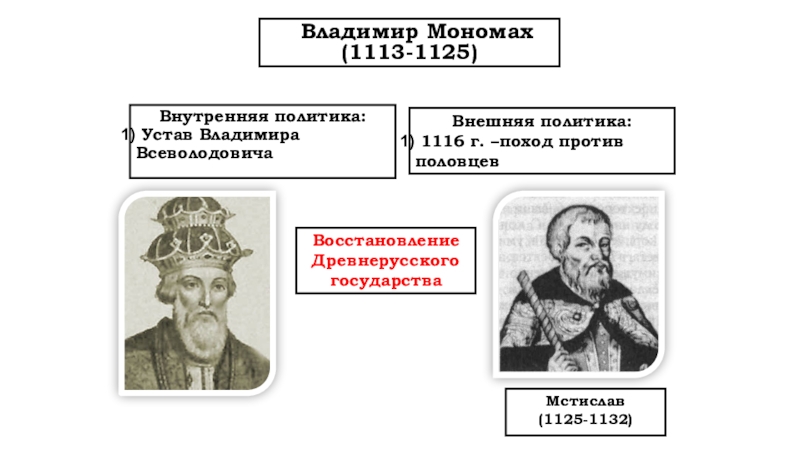 Владимир Мономах
(1113-1125)

Внутренняя политика:
1) Устав Владимира Всеволодовича

Внешняя политика:
1) 1116 г. –поход против половцев

Восстановление Древнерусского государства

Мстислав
(1125-1132)